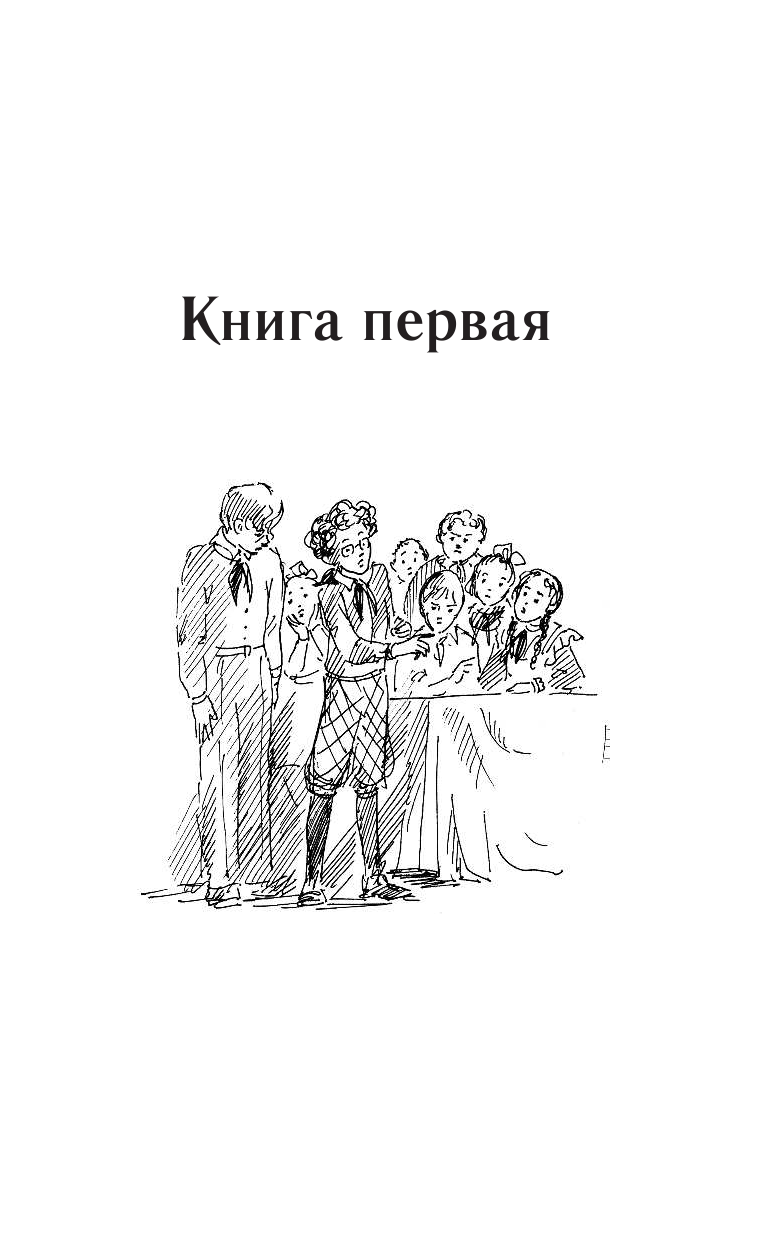 Книга первая